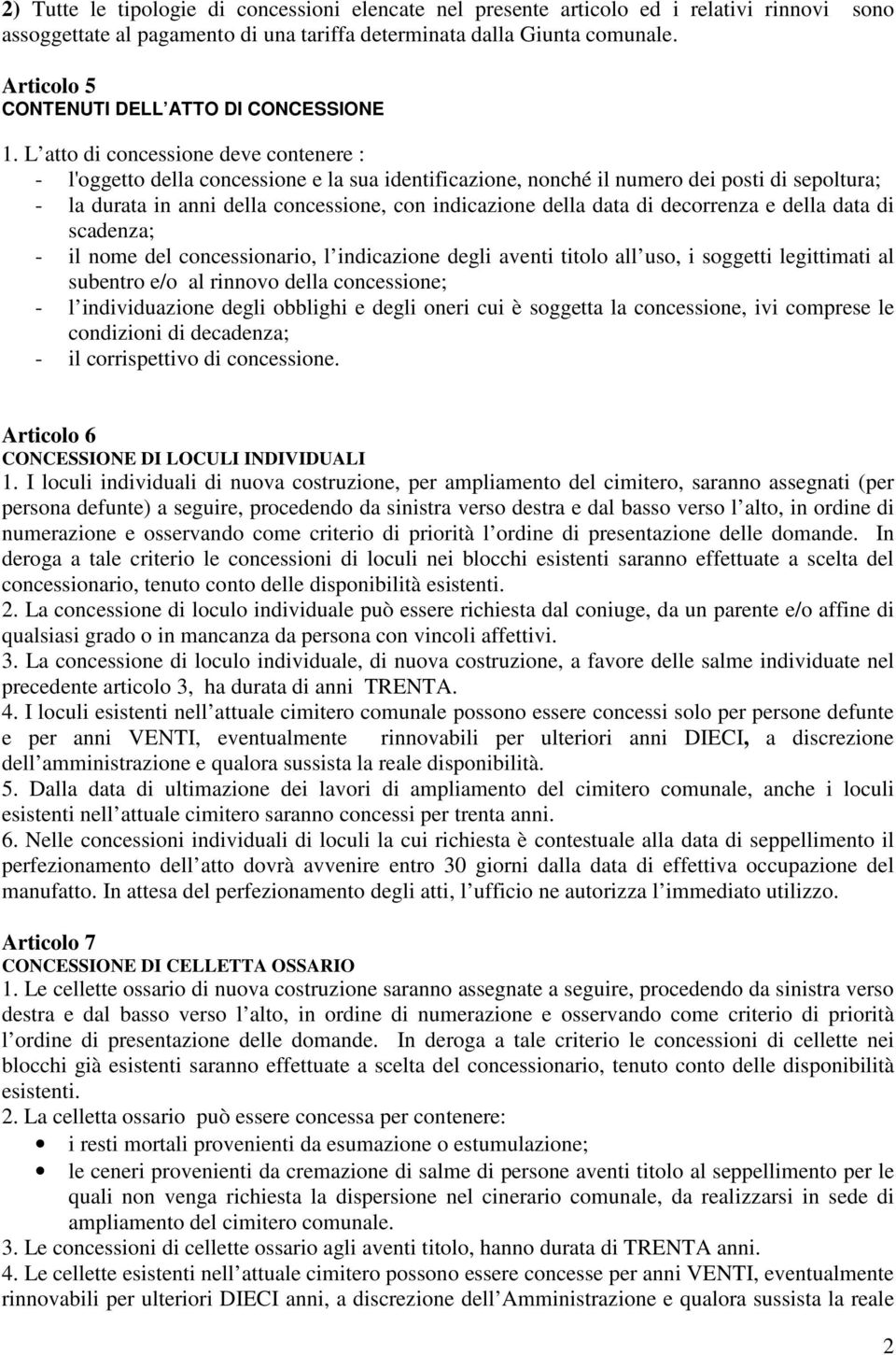 2) Tutte le tipologie di concessioni elencate nel presente articolo ed i relativi rinnovi sono assoggettate al pagamento di una tariffa determinata dalla Giunta comunale.

Articolo 5
CONTENUTI DELL ATTO DI CONCESSIONE
1. L atto di concessione deve contenere :
- l'oggetto della concessione e la sua identificazione, nonché il numero dei posti di sepoltura;
- la durata in anni della concessione, con indicazione della data di decorrenza e della data di scadenza;
- il nome del concessionario, l indicazione degli aventi titolo all uso, i soggetti legittimati al subentro e/o al rinnovo della concessione;
- l individuazione degli obblighi e degli oneri cui è soggetta la concessione, ivi comprese le condizioni di decadenza;
- il corrispettivo di concessione.

Articolo 6
CONCESSIONE DI LOCULI INDIVIDUALI
1. I loculi individuali di nuova costruzione, per ampliamento del cimitero, saranno assegnati (per persona defunte) a seguire, procedendo da sinistra verso destra e dal basso verso l alto, in ordine di numerazione e osservando come criterio di priorità l ordine di presentazione delle domande. In deroga a tale criterio le concessioni di loculi nei blocchi esistenti saranno effettuate a scelta del concessionario, tenuto conto delle disponibilità esistenti.
2. La concessione di loculo individuale può essere richiesta dal coniuge, da un parente e/o affine di qualsiasi grado o in mancanza da persona con vincoli affettivi.
3. La concessione di loculo individuale, di nuova costruzione, a favore delle salme individuate nel precedente articolo 3, ha durata di anni TRENTA.
4. I loculi esistenti nell attuale cimitero comunale possono essere concessi solo per persone defunte e per anni VENTI, eventualmente rinnovabili per ulteriori anni DIECI, a discrezione dell amministrazione e qualora sussista la reale disponibilità.
5. Dalla data di ultimazione dei lavori di ampliamento del cimitero comunale, anche i loculi esistenti nell attuale cimitero saranno concessi per trenta anni.
6. Nelle concessioni individuali di loculi la cui richiesta è contestuale alla data di seppellimento il perfezionamento dell atto dovrà avvenire entro 30 giorni dalla data di effettiva occupazione del manufatto. In attesa del perfezionamento degli atti, l ufficio ne autorizza l immediato utilizzo.

Articolo 7
CONCESSIONE DI CELLETTA OSSARIO
1. Le cellette ossario di nuova costruzione saranno assegnate a seguire, procedendo da sinistra verso destra e dal basso verso l alto, in ordine di numerazione e osservando come criterio di priorità l ordine di presentazione delle domande. In deroga a tale criterio le concessioni di cellette nei blocchi già esistenti saranno effettuate a scelta del concessionario, tenuto conto delle disponibilità esistenti.
2. La celletta ossario può essere concessa per contenere:
• i resti mortali provenienti da esumazione o estumulazione;
• le ceneri provenienti da cremazione di salme di persone aventi titolo al seppellimento per le quali non venga richiesta la dispersione nel cinerario comunale, da realizzarsi in sede di ampliamento del cimitero comunale.
3. Le concessioni di cellette ossario agli aventi titolo, hanno durata di TRENTA anni.
4. Le cellette esistenti nell attuale cimitero possono essere concesse per anni VENTI, eventualmente rinnovabili per ulteriori DIECI anni, a discrezione dell Amministrazione e qualora sussista la reale

2